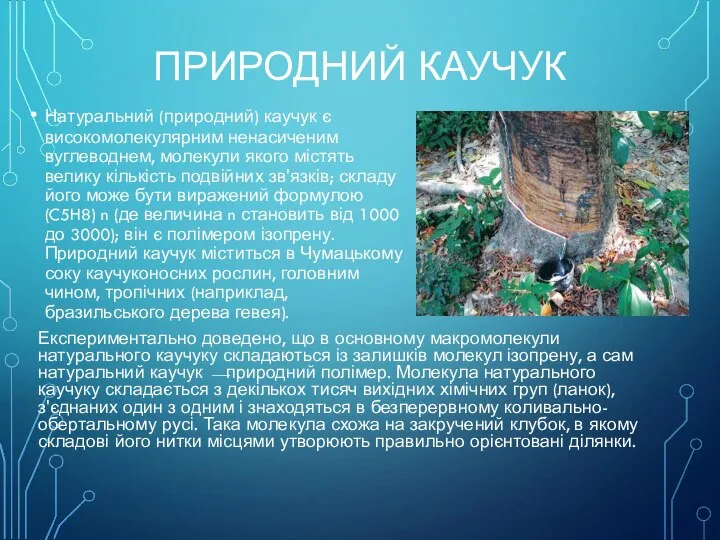 ПРИРОДНИЙ КАУЧУК

• Натуральний (природний) каучук є високомолекулярним ненасиченим вуглеводнем, молекули якого містять велику кількість подвійних зв'язків; складу його може бути виражений формулою (C5H8) n (де величина n становить від 1000 до 3000); він є полімером ізопрену. Природний каучук міститься в Чумацькому соку каучуконосних рослин, головним чином, тропічних (наприклад, бразильського дерева гевея).

Експериментально доведено, що в основному макромолекули натурального каучуку складаються із залишків молекул ізопрену, а сам натуральний каучук —природний полімер. Молекула натурального каучуку складається з декількох тисяч вихідних хімічних груп (ланок), з'єднаних один з одним і знаходяться в безперервному коливально-обертальному русі. Така молекула схожа на закручений клубок, в якому складові його нитки місцями утворюють правильно орієнтовані ділянки.